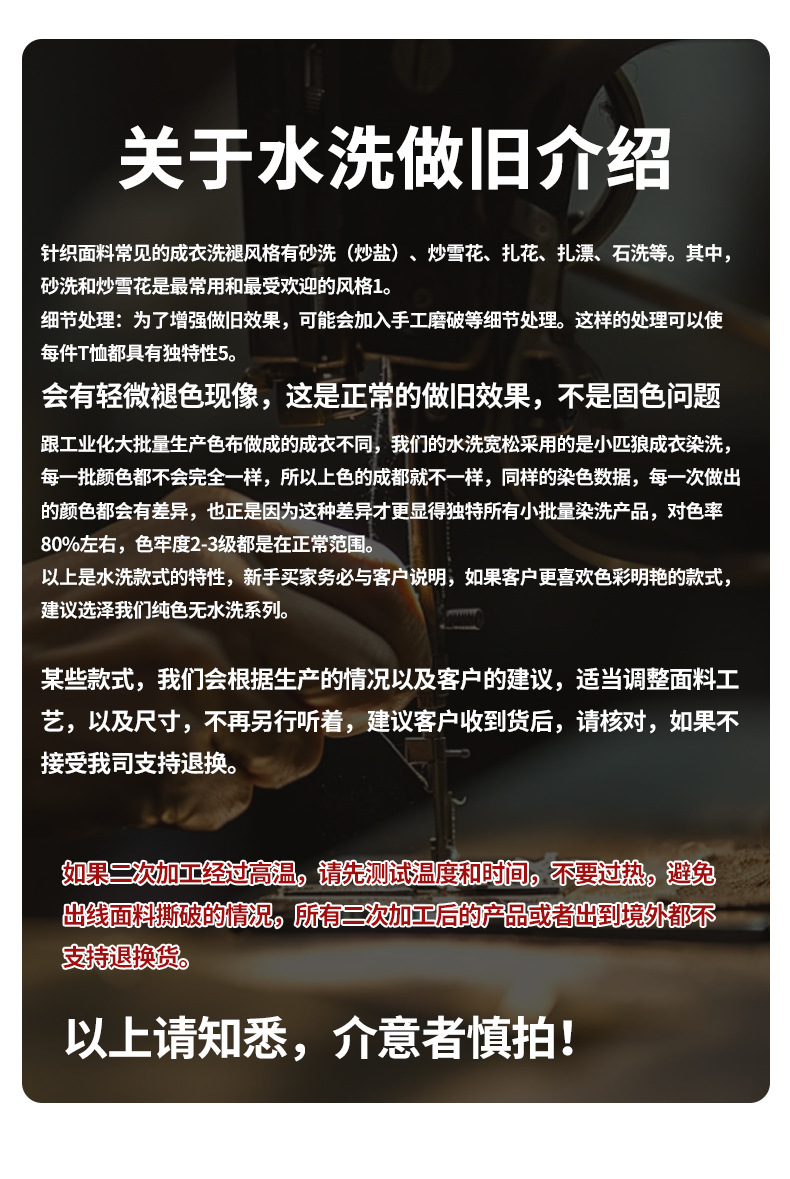 关于水洗做旧介绍

针织面料常见的成衣洗褪风格有砂洗（炒盐）、炒雪花、扎花、扎漂、石洗等。其中，砂洗和炒雪花是最常用和最受欢迎的风格1。
细节处理：为了增强做旧效果，可能会加入手工磨破等细节处理。这样的处理可以使每件T恤都具有独特性5。

会有轻微褪色现像，这是正常的做旧效果，不是固色问题

跟工业化大批量生产色布做成的成衣不同，我们的水洗宽松采用的是小匹狼成衣染洗，每一批颜色都不会完全一样，所以上色的成都就不一样，同样的染色数据，每一次做出的颜色都会有差异，也正是因为这种差异才更显得独特所有小批量染洗产品，对色率80%左右，色牢度2-3级都是在正常范围。
以上是水洗款式的特性，新手买家务必与客户说明，如果客户更喜欢色彩明艳的款式，建议选泽我们纯色无水洗系列。

某些款式，我们会根据生产的情况以及客户的建议，适当调整面料工艺，以及尺寸，不再另行听着，建议客户收到货后，请核对，如果不接受我司支持退换。

如果二次加工经过高温，请先测试温度和时间，不要过热，避免出线面料撕破的情况，所有二次加工后的产品或者出到境外都不支持退换货。

以上请知悉，介意者慎拍！